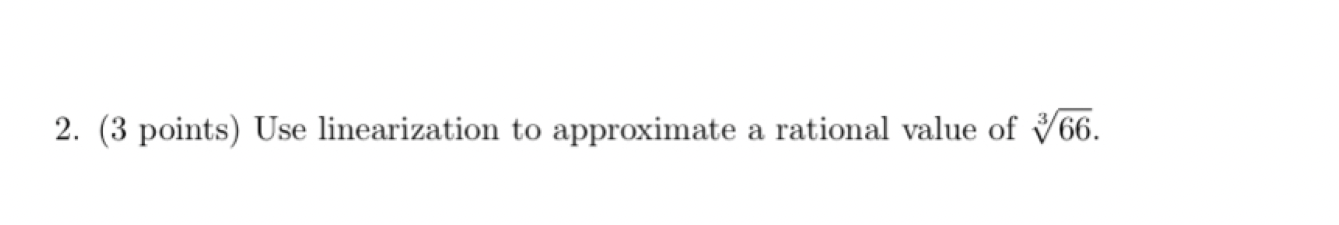 2. (3 points) Use linearization to approximate a rational value of $\sqrt[3]{66}$.